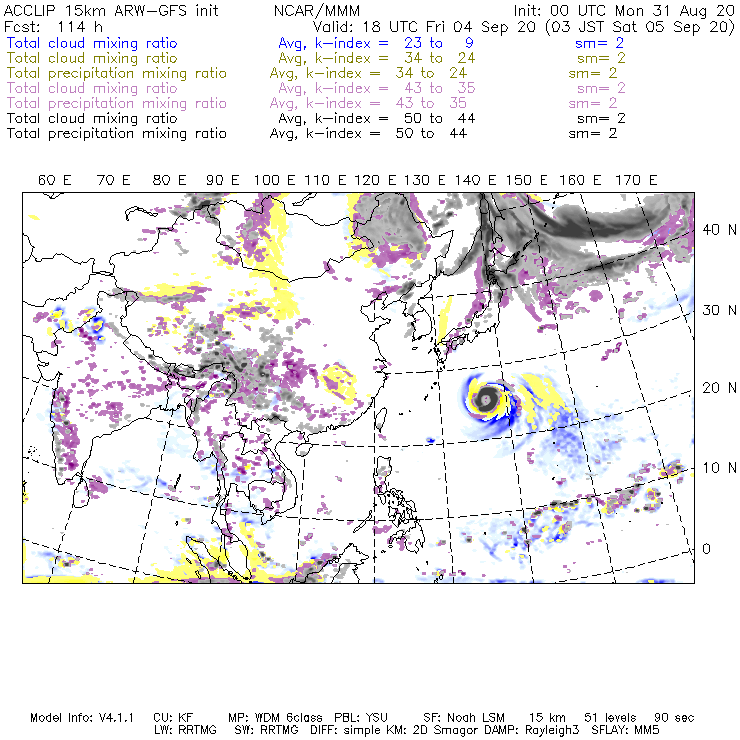 ACCLIP 15km ARW-GFS init NCAR/MMM Init: 00 UTC Mon 31 Aug 20
Fcst: 114 h Valid: 18 UTC Fri 04 Sep 20 (03 JST Sat 05 Sep 20)
Total cloud mixing ratio Avg, k-index = 23 to 9 sm= 2
Total cloud mixing ratio Avg, k-index = 34 to 24 sm= 2
Total precipitation mixing ratio Avg, k-index = 34 to 24 sm= 2
Total cloud mixing ratio Avg, k-index = 43 to 35 sm= 2
Total precipitation mixing ratio Avg, k-index = 43 to 35 sm= 2
Total cloud mixing ratio Avg, k-index = 50 to 44 sm= 2
Total precipitation mixing ratio Avg, k-index = 50 to 44 sm= 2

60 E 70 E 80 E 90 E 100 E 110 E 120 E 130 E 140 E 150 E 160 E 170 E

40 N
30 N
20 N
10 N
0

Model Info: V4.1.1 CU: KF MP: WDM 6class PBL: YSU SF: Noah LSM 15 km 51 levels 90 sec
LW: RRTMG SW: RRTMG DIFF: simple KM: 2D Smagor DAMP: Rayleigh3 SFLAY: MM5